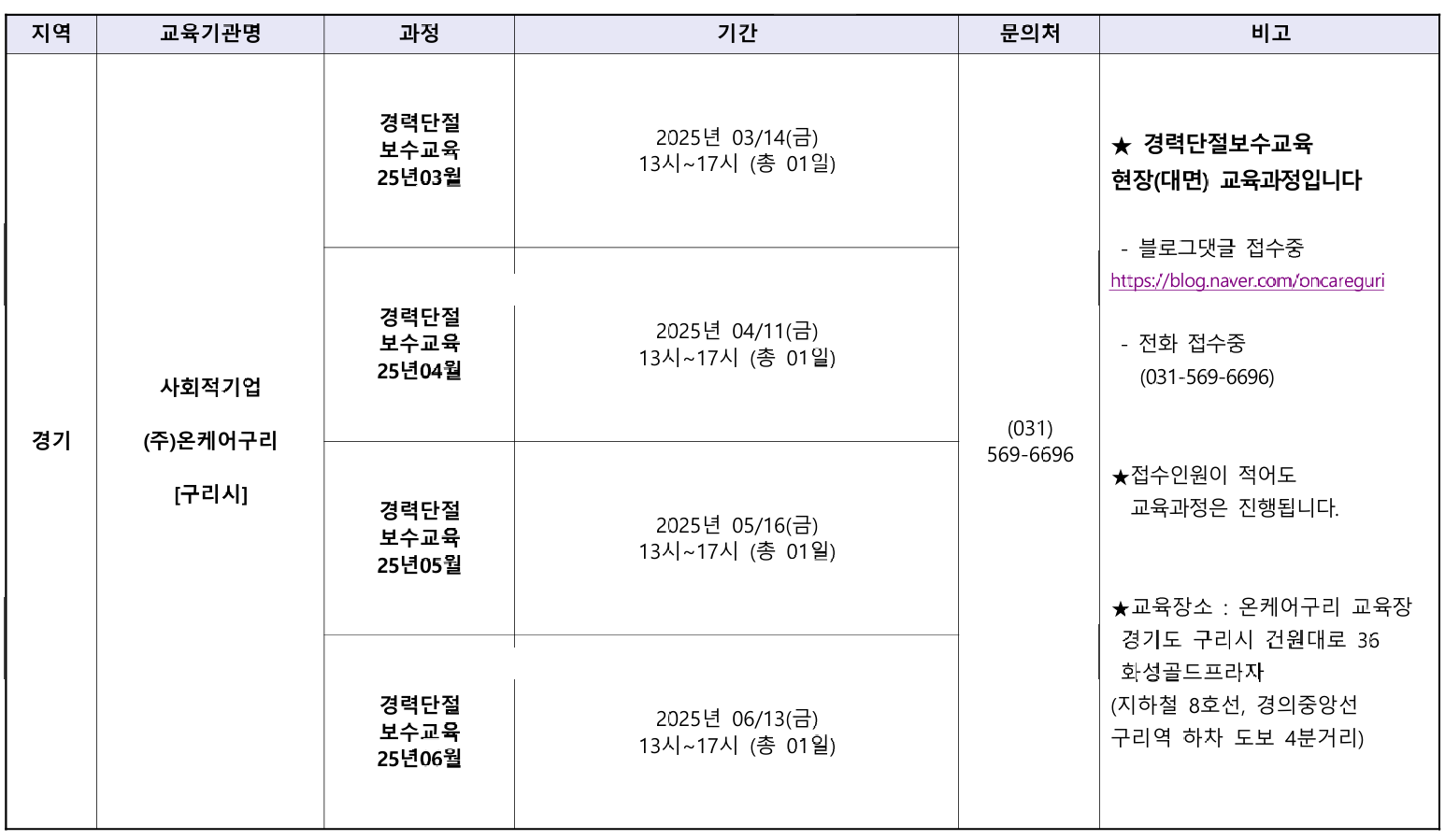 | 지역 | 교육기관명 | 과정 | 기간 | 문의처 | 비고 |
|---|---|---|---|---|---|
| 경기 | 사회적기업 (주)온케어구리 [구리시] | 경력단절 보수교육 25년03월 | 2025년 03/14(금) 13시~17시 (총 01일) | (031) 569-6696 | ★ 경력단절보수교육 현장(대면) 교육과정입니다 - 블로그댓글 접수중 https://blog.naver.com/oncareguri - 전화 접수중 (031-569-6696) ★접수인원이 적어도 교육과정은 진행됩니다. ★교육장소 : 온케어구리 교육장 경기도 구리시 건원대로 36 화성골드프라자 (지하철 8호선, 경의중앙선 구리역 하차 도보 4분거리) |
|  |  | 경력단절 보수교육 25년04월 | 2025년 04/11(금) 13시~17시 (총 01일) |  |  |
|  |  | 경력단절 보수교육 25년05월 | 2025년 05/16(금) 13시~17시 (총 01일) |  |  |
|  |  | 경력단절 보수교육 25년06월 | 2025년 06/13(금) 13시~17시 (총 01일) |  |  |